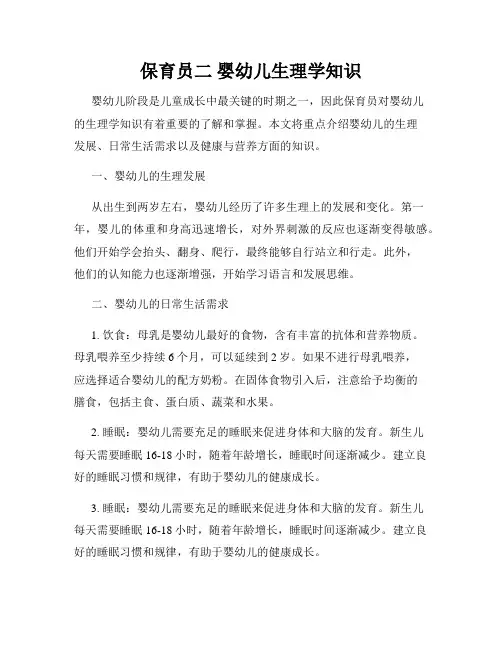 保育员二 婴幼儿生理学知识

婴幼儿阶段是儿童成长中最关键的时期之一，因此保育员对婴幼儿的生理学知识有着重要的了解和掌握。本文将重点介绍婴幼儿的生理发展、日常生活需求以及健康与营养方面的知识。

一、婴幼儿的生理发展

从出生到两岁左右，婴幼儿经历了许多生理上的发展和变化。第一年，婴儿的体重和身高迅速增长，对外界刺激的反应也逐渐变得敏感。他们开始学会抬头、翻身、爬行，最终能够自行站立和行走。此外，他们的认知能力也逐渐增强，开始学习语言和发展思维。

二、婴幼儿的日常生活需求

1. 饮食：母乳是婴幼儿最好的食物，含有丰富的抗体和营养物质。母乳喂养至少持续 6 个月，可以延续到 2 岁。如果不进行母乳喂养，应选择适合婴幼儿的配方奶粉。在固体食物引入后，注意给予均衡的膳食，包括主食、蛋白质、蔬菜和水果。

2. 睡眠：婴幼儿需要充足的睡眠来促进身体和大脑的发育。新生儿每天需要睡眠 16-18 小时，随着年龄增长，睡眠时间逐渐减少。建立良好的睡眠习惯和规律，有助于婴幼儿的健康成长。

3. 睡眠：婴幼儿需要充足的睡眠来促进身体和大脑的发育。新生儿每天需要睡眠 16-18 小时，随着年龄增长，睡眠时间逐渐减少。建立良好的睡眠习惯和规律，有助于婴幼儿的健康成长。